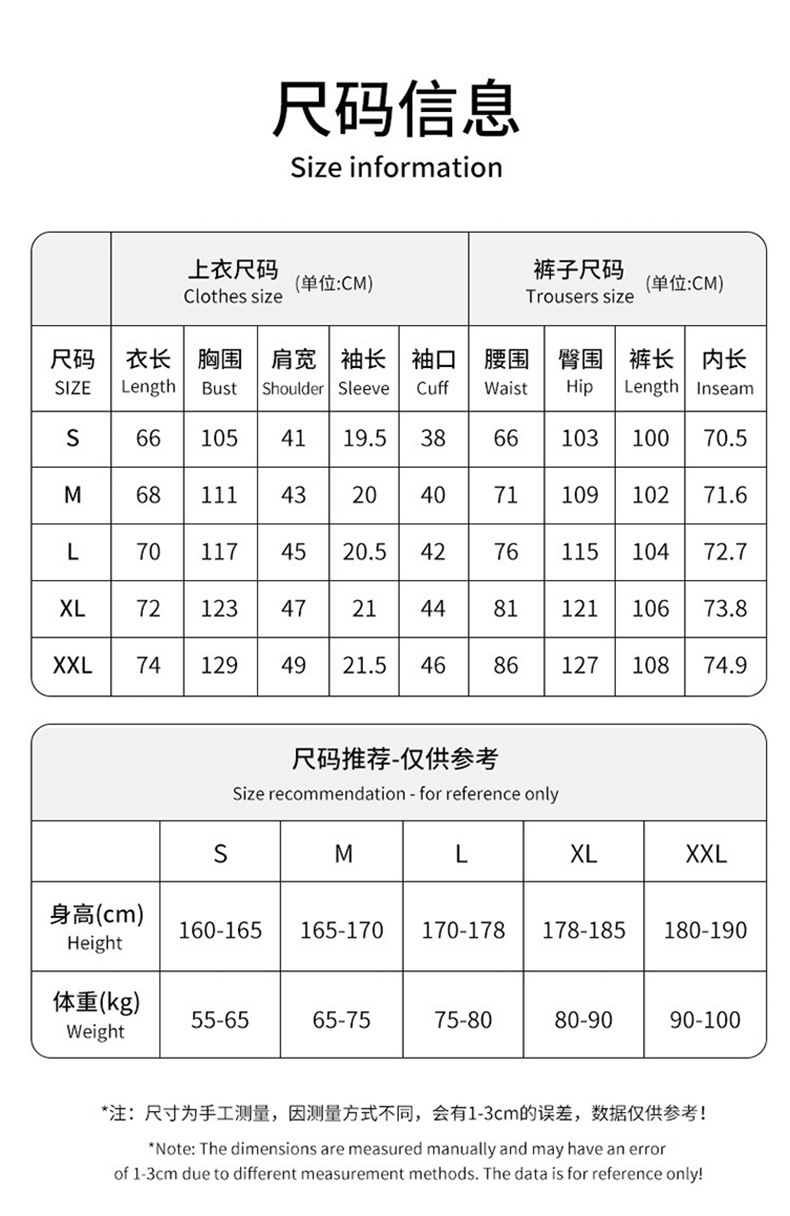 尺码信息
Size information

| | 上衣尺码 Clothes size (单位:CM) | | | | | 裤子尺码 Trousers size (单位:CM) | | | |
|---|---|---|---|---|---|---|---|---|---|
| 尺码 SIZE | 衣长 Length | 胸围 Bust | 肩宽 Shoulder | 袖长 Sleeve | 袖口 Cuff | 腰围 Waist | 臀围 Hip | 裤长 Length | 内长 Inseam |
| S | 66 | 105 | 41 | 19.5 | 38 | 66 | 103 | 100 | 70.5 |
| M | 68 | 111 | 43 | 20 | 40 | 71 | 109 | 102 | 71.6 |
| L | 70 | 117 | 45 | 20.5 | 42 | 76 | 115 | 104 | 72.7 |
| XL | 72 | 123 | 47 | 21 | 44 | 81 | 121 | 106 | 73.8 |
| XXL | 74 | 129 | 49 | 21.5 | 46 | 86 | 127 | 108 | 74.9 |

尺码推荐-仅供参考
Size recommendation - for reference only

| | S | M | L | XL | XXL |
|---|---|---|---|---|---|
| 身高(cm) Height | 160-165 | 165-170 | 170-178 | 178-185 | 180-190 |
| 体重(kg) Weight | 55-65 | 65-75 | 75-80 | 80-90 | 90-100 |

*注：尺寸为手工测量，因测量方式不同，会有1-3cm的误差，数据仅供参考！

*Note: The dimensions are measured manually and may have an error of 1-3cm due to different measurement methods. The data is for reference only!